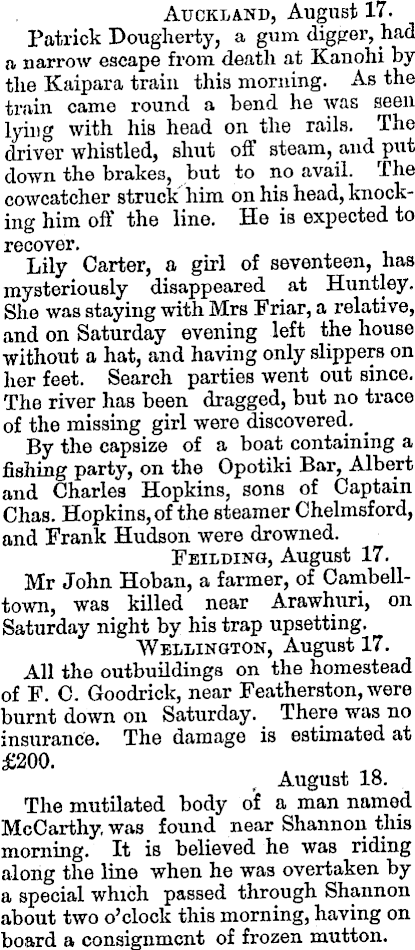 AUCKLAND, August 17.

Patrick Dougherty, a gum digger, had a narrow escape from death at Kanohi by the Kaipara train this morning. As the train came round a bend he was seen lying with his head on the rails. The driver whistled, shut off steam, and put down the brakes, but to no avail. The cowcatcher struck him on his head, knocking him off the line. He is expected to recover.

Lily Carter, a girl of seventeen, has mysteriously disappeared at Huntley. She was staying with Mrs Friar, a relative, and on Saturday evening left the house without a hat, and having only slippers on her feet. Search parties went out since. The river has been dragged, but no trace of the missing girl were discovered.

By the capsize of a boat containing a fishing party, on the Opotiki Bar, Albert and Charles Hopkins, sons of Captain Chas. Hopkins, of the steamer Chelmsford, and Frank Hudson were drowned.

FEILDING, August 17.

Mr John Hoban, a farmer, of Cambelltown, was killed near Arawhuri, on Saturday night by his trap upsetting.

WELLINGTON, August 17.

All the outbuildings on the homestead of F. C. Goodrick, near Featherston, were burnt down on Saturday. There was no insurance. The damage is estimated at £200.

August 18.

The mutilated body of a man named McCarthy was found near Shannon this morning. It is believed he was riding along the line when he was overtaken by a special which passed through Shannon about two o'clock this morning, having on board a consignment of frozen mutton.